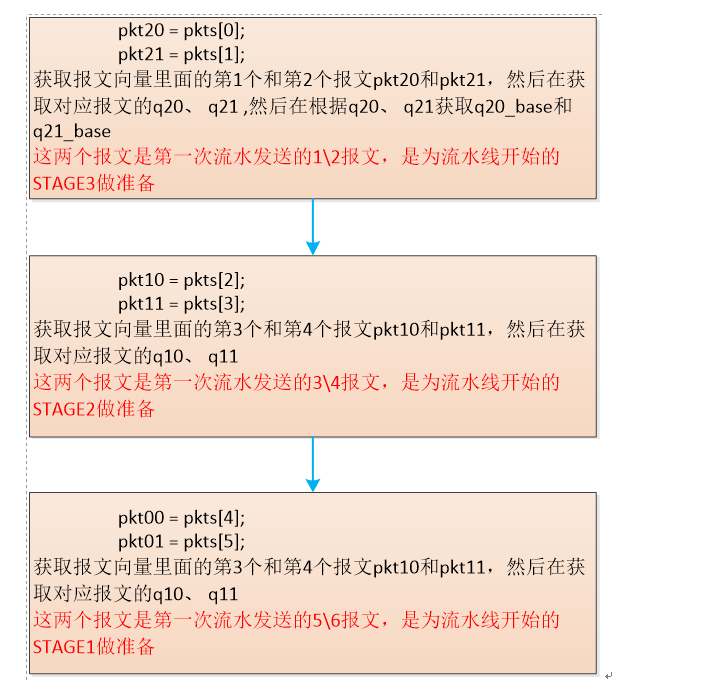 pkt20 = pkts[0];
pkt21 = pkts[1];
获取报文向量里面的第1个和第2个报文pkt20和pkt21，然后在获取对应报文的q20、 q21 ,然后在根据q20、 q21获取q20_base和q21_base
这两个报文是第一次流水发送的1\2报文，是为流水线开始的STAGE3做准备

pkt10 = pkts[2];
pkt11 = pkts[3];
获取报文向量里面的第3个和第4个报文pkt10和pkt11，然后在获取对应报文的q10、 q11
这两个报文是第一次流水发送的3\4报文，是为流水线开始的STAGE2做准备

pkt00 = pkts[4];
pkt01 = pkts[5];
获取报文向量里面的第3个和第4个报文pkt10和pkt11，然后在获取对应报文的q10、 q11
这两个报文是第一次流水发送的5\6报文，是为流水线开始的STAGE1做准备